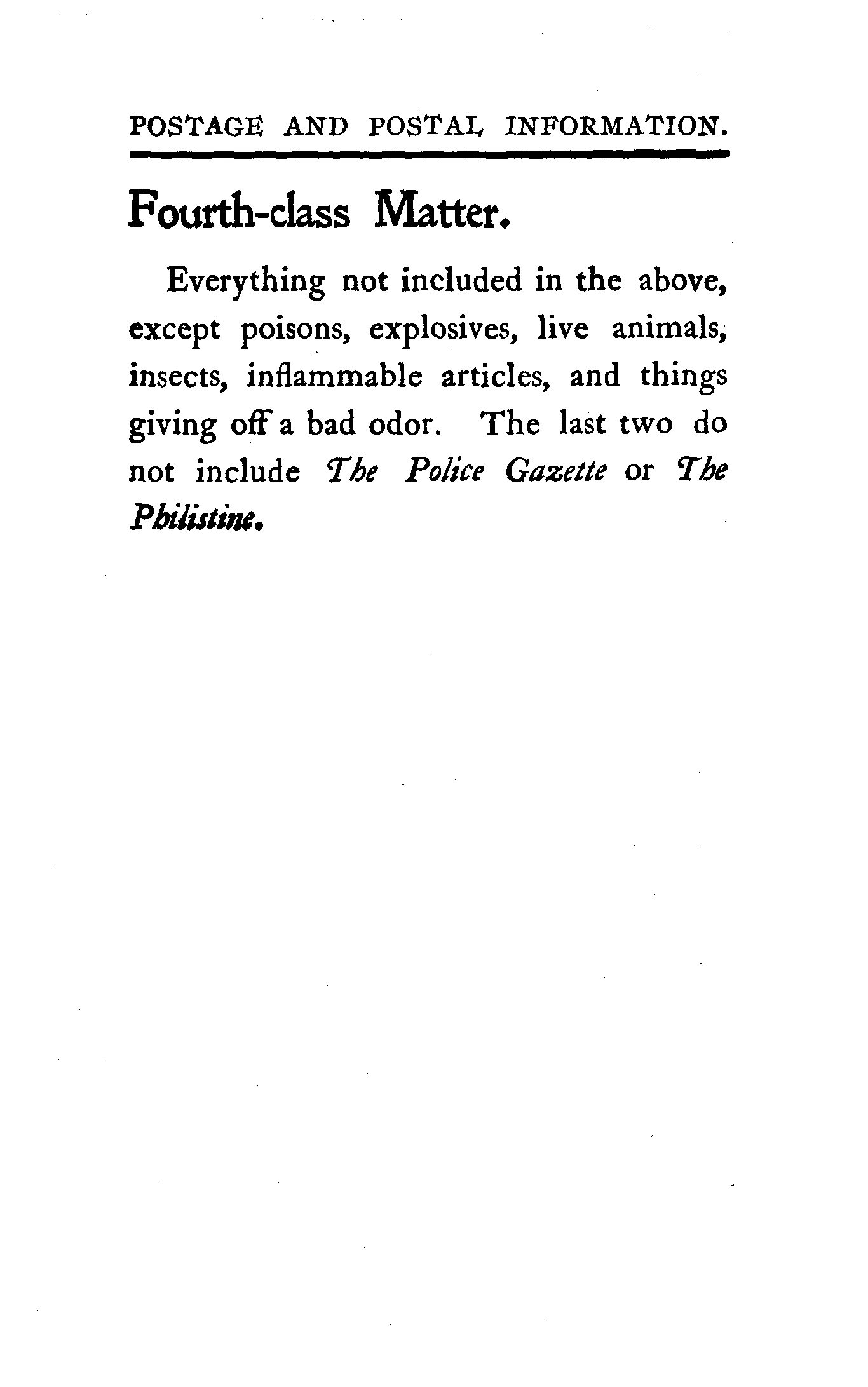 POSTAGE AND POSTAL INFORMATION.

Fourth-class Matter.

Everything not included in the above, except poisons, explosives, live animals, insects, inflammable articles, and things giving off a bad odor. The last two do not include The Police Gazette or The Philistine.